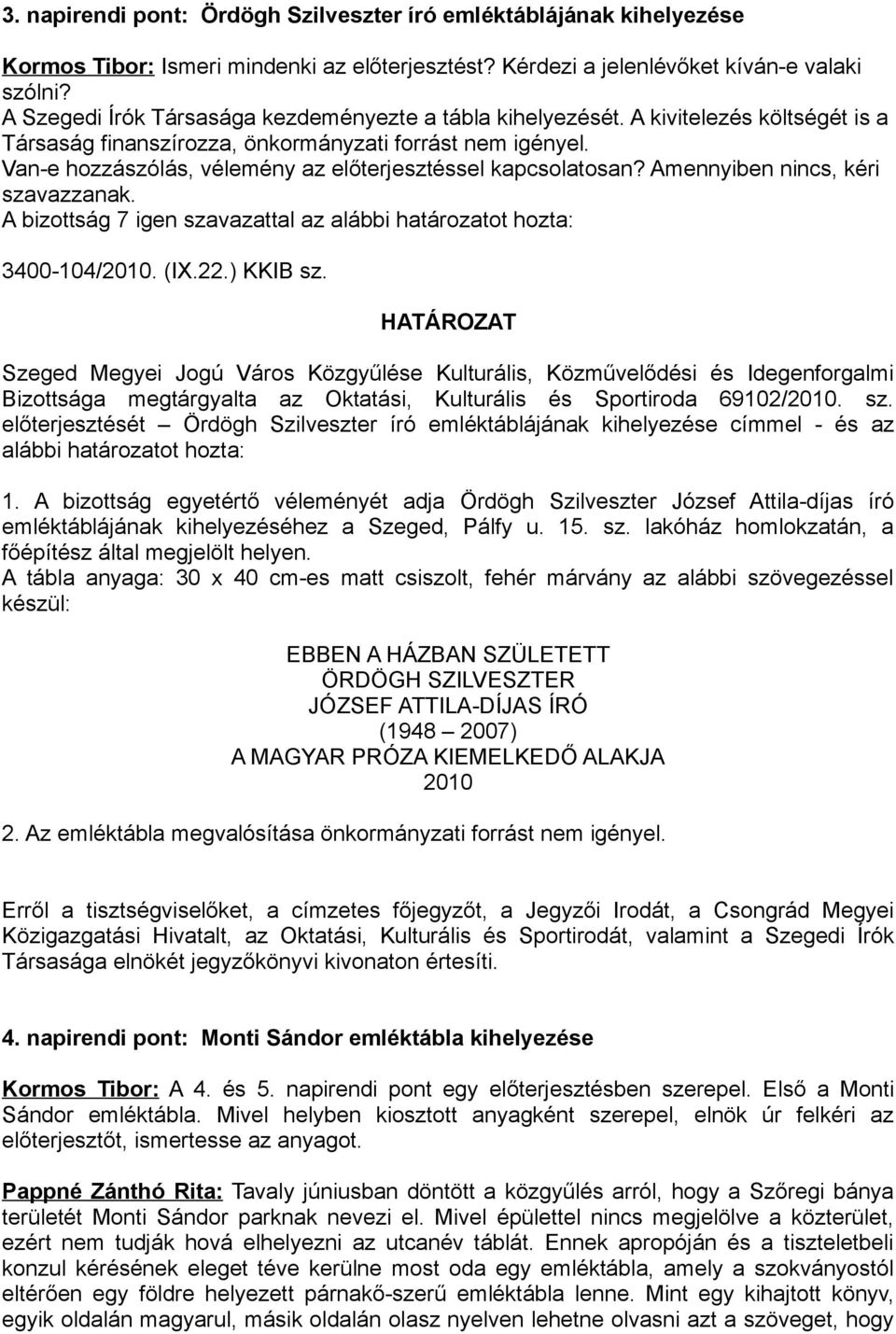 3. napirendi pont: Ördögh Szilveszter író emléktáblájának kihelyezése

Kormos Tibor: Ismeri mindenki az előterjesztést? Kérdezi a jelenlévőket kíván-e valaki szólni?
A Szegedi Írók Társasága kezdeményezte a tábla kihelyezését. A kivitelezés költségét is a Társaság finanszírozza, önkormányzati forrást nem igényel.
Van-e hozzászólás, vélemény az előterjesztéssel kapcsolatosan? Amennyiben nincs, kéri szavazzanak.
A bizottság 7 igen szavazattal az alábbi határozatot hozta:

3400-104/2010. (IX.22.) KKIB sz.

HATÁROZAT

Szeged Megyei Jogú Város Közgyűlése Kulturális, Közművelődési és Idegenforgalmi Bizottsága megtárgyalta az Oktatási, Kulturális és Sportiroda 69102/2010. sz. előterjesztését – Ördögh Szilveszter író emléktáblájának kihelyezése címmel - és az alábbi határozatot hozta:

1. A bizottság egyetértő véleményét adja Ördögh Szilveszter József Attila-díjas író emléktáblájának kihelyezéséhez a Szeged, Pálfy u. 15. sz. lakóház homlokzatán, a főépítész által megjelölt helyen.
A tábla anyaga: 30 x 40 cm-es matt csiszolt, fehér márvány az alábbi szövegezéssel készül:

EBBEN A HÁZBAN SZÜLETETT
ÖRDÖGH SZILVESZTER
JÓZSEF ATTILA-DÍJAS ÍRÓ
(1948 – 2007)
A MAGYAR PRÓZA KIEMELKEDŐ ALAKJA
2010

2. Az emléktábla megvalósítása önkormányzati forrást nem igényel.

Erről a tisztségviselőket, a címzetes főjegyzőt, a Jegyzői Irodát, a Csongrád Megyei Közigazgatási Hivatalt, az Oktatási, Kulturális és Sportirodát, valamint a Szegedi Írók Társasága elnökét jegyzőkönyvi kivonaton értesíti.

4. napirendi pont: Monti Sándor emléktábla kihelyezése

Kormos Tibor: A 4. és 5. napirendi pont egy előterjesztésben szerepel. Első a Monti Sándor emléktábla. Mivel helyben kiosztott anyagként szerepel, elnök úr felkéri az előterjesztőt, ismertesse az anyagot.

Pappné Zánthó Rita: Tavaly júniusban döntött a közgyűlés arról, hogy a Szőregi bánya területét Monti Sándor parknak nevezi el. Mivel épülettel nincs megjelölve a közterület, ezért nem tudják hová elhelyezni az utcanév táblát. Ennek apropóján és a tiszteletbeli konzul kérésének eleget téve kerülne most oda egy emléktábla, amely a szokványostól eltérően egy földre helyezett párnakő-szerű emléktábla lenne. Mint egy kihajtott könyv, egyik oldalán magyarul, másik oldalán olasz nyelven lehetne olvasni azt a szöveget, hogy